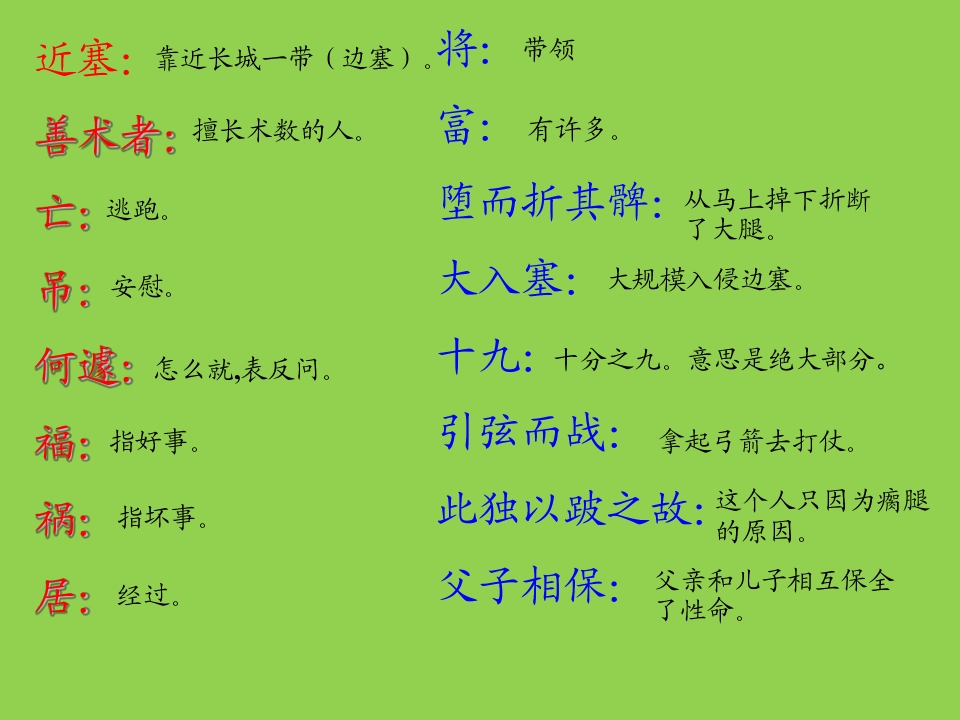 近塞：靠近长城一带（边塞）。

善术者：擅长术数的人。

亡：逃跑。

吊：安慰。

何遽：怎么就,表反问。

福：指好事。

祸：指坏事。

居：经过。

将：带领

富：有许多。

堕而折其髀：从马上掉下折断了大腿。

大入塞：大规模入侵边塞。

十九：十分之九。意思是绝大部分。

引弦而战：拿起弓箭去打仗。

此独以跛之故：这个人只因为瘸腿的原因。

父子相保：父亲和儿子相互保全了性命。